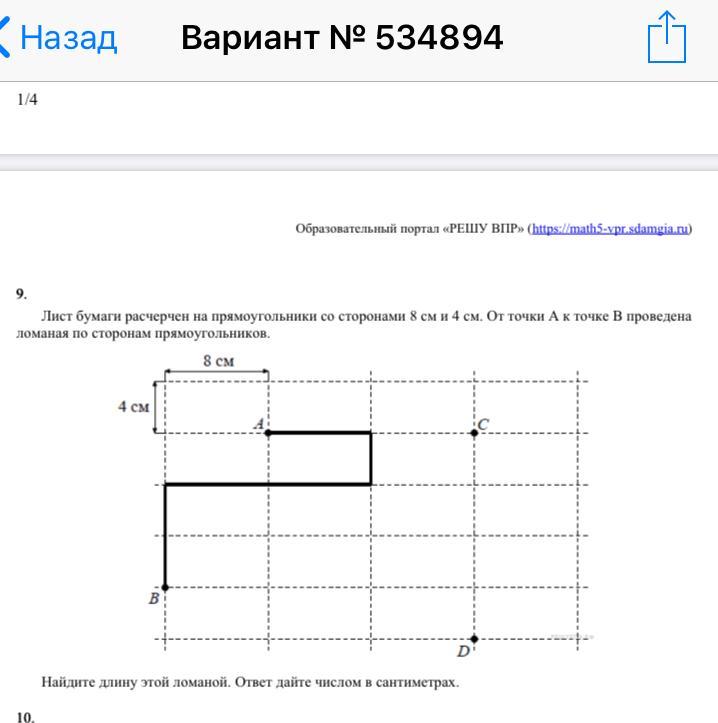 Назад Вариант № 534894

1/4

Образовательный портал «РЕШУ ВПР» (https://math5-vpr.sdamgia.ru)

9.

Лист бумаги расчерчен на прямоугольники со сторонами 8 см и 4 см. От точки A к точке B проведена ломаная по сторонам прямоугольников.

8 см
4 см
A
C
B
D

Найдите длину этой ломаной. Ответ дайте числом в сантиметрах.

10.